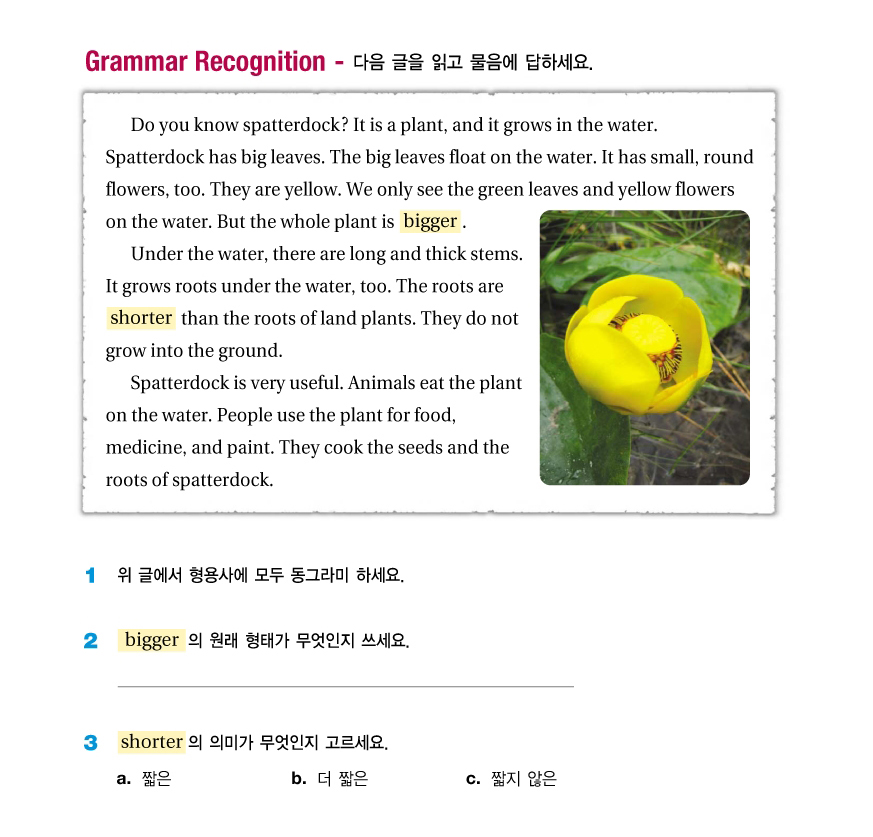 Grammar Recognition - 다음 글을 읽고 물음에 답하세요.

Do you know spatterdock? It is a plant, and it grows in the water. Spatterdock has big leaves. The big leaves float on the water. It has small, round flowers, too. They are yellow. We only see the green leaves and yellow flowers on the water. But the whole plant is bigger.

Under the water, there are long and thick stems. It grows roots under the water, too. The roots are shorter than the roots of land plants. They do not grow into the ground.

Spatterdock is very useful. Animals eat the plant on the water. People use the plant for food, medicine, and paint. They cook the seeds and the roots of spatterdock.

1 위 글에서 형용사에 모두 동그라미 하세요.

2 bigger 의 원래 형태가 무엇인지 쓰세요.

3 shorter 의 의미가 무엇인지 고르세요.

a. 짧은 b. 더 짧은 c. 짧지 않은